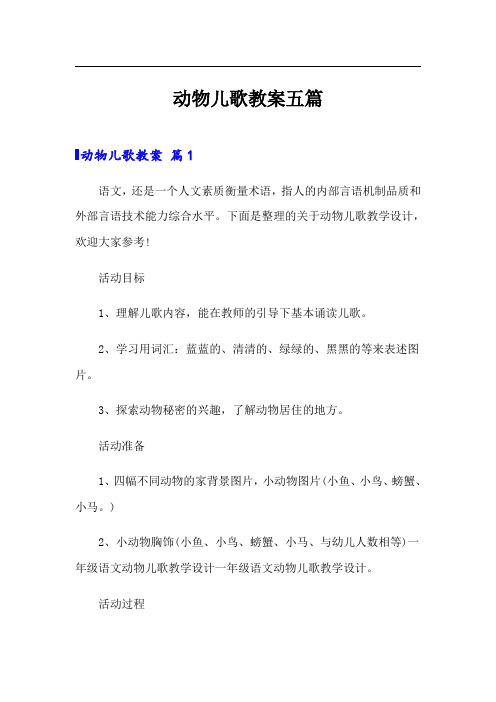 动物儿歌教案五篇

动物儿歌教案 篇1

语文，还是一个人文素质衡量术语，指人的内部言语机制品质和外部言语技术能力综合水平。下面是整理的关于动物儿歌教学设计，欢迎大家参考!

活动目标

1、理解儿歌内容，能在教师的引导下基本诵读儿歌。

2、学习用词汇：蓝蓝的、清清的、绿绿的、黑黑的等来表述图片。

3、探索动物秘密的兴趣，了解动物居住的地方。

活动准备

1、四幅不同动物的家背景图片，小动物图片(小鱼、小鸟、螃蟹、小马。)

2、小动物胸饰(小鱼、小鸟、螃蟹、小马、与幼儿人数相等)一年级语文动物儿歌教学设计一年级语文动物儿歌教学设计。

活动过程